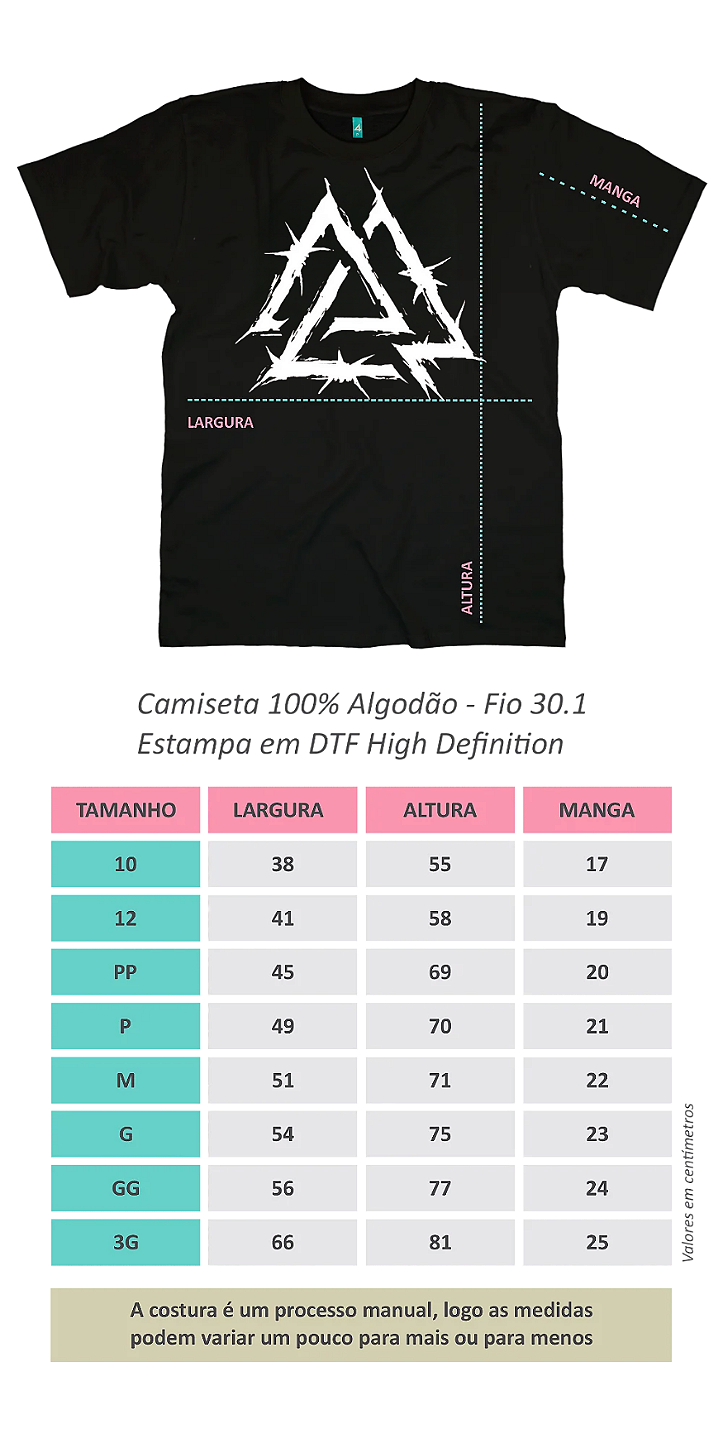 MANGA

LARGURA

ALTURA

Camiseta 100% Algodão - Fio 30.1
Estampa em DTF High Definition

| TAMANHO | LARGURA | ALTURA | MANGA |
|---|---|---|---|
| 10 | 38 | 55 | 17 |
| 12 | 41 | 58 | 19 |
| PP | 45 | 69 | 20 |
| P | 49 | 70 | 21 |
| M | 51 | 71 | 22 |
| G | 54 | 75 | 23 |
| GG | 56 | 77 | 24 |
| 3G | 66 | 81 | 25 |

Valores em centímetros

A costura é um processo manual, logo as medidas podem variar um pouco para mais ou para menos